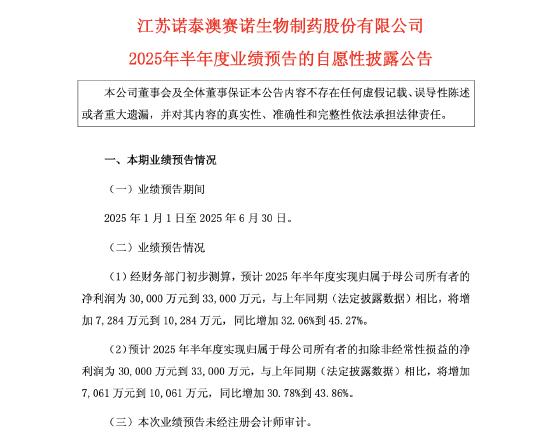 江苏诺泰澳赛诺生物制药股份有限公司

2025年半年度业绩预告的自愿性披露公告

本公司董事会及全体董事保证本公告内容不存在任何虚假记载、误导性陈述或者重大遗漏，并对其内容的真实性、准确性和完整性依法承担法律责任。

一、本期业绩预告情况

（一）业绩预告期间

2025 年 1 月 1 日至 2025 年 6 月 30 日。

（二）业绩预告情况

（1）经财务部门初步测算，预计 2025 年半年度实现归属于母公司所有者的净利润为 30,000 万元到 33,000 万元，与上年同期（法定披露数据）相比，将增加 7,284 万元到 10,284 万元，同比增加 32.06%到 45.27%。

（2）预计 2025 年半年度实现归属于母公司所有者的扣除非经常性损益的净利润为 30,000 万元到 33,000 万元，与上年同期（法定披露数据）相比，将增加 7,061 万元到 10,061 万元，同比增加 30.78%到 43.86%。

（三）本次业绩预告未经注册会计师审计。